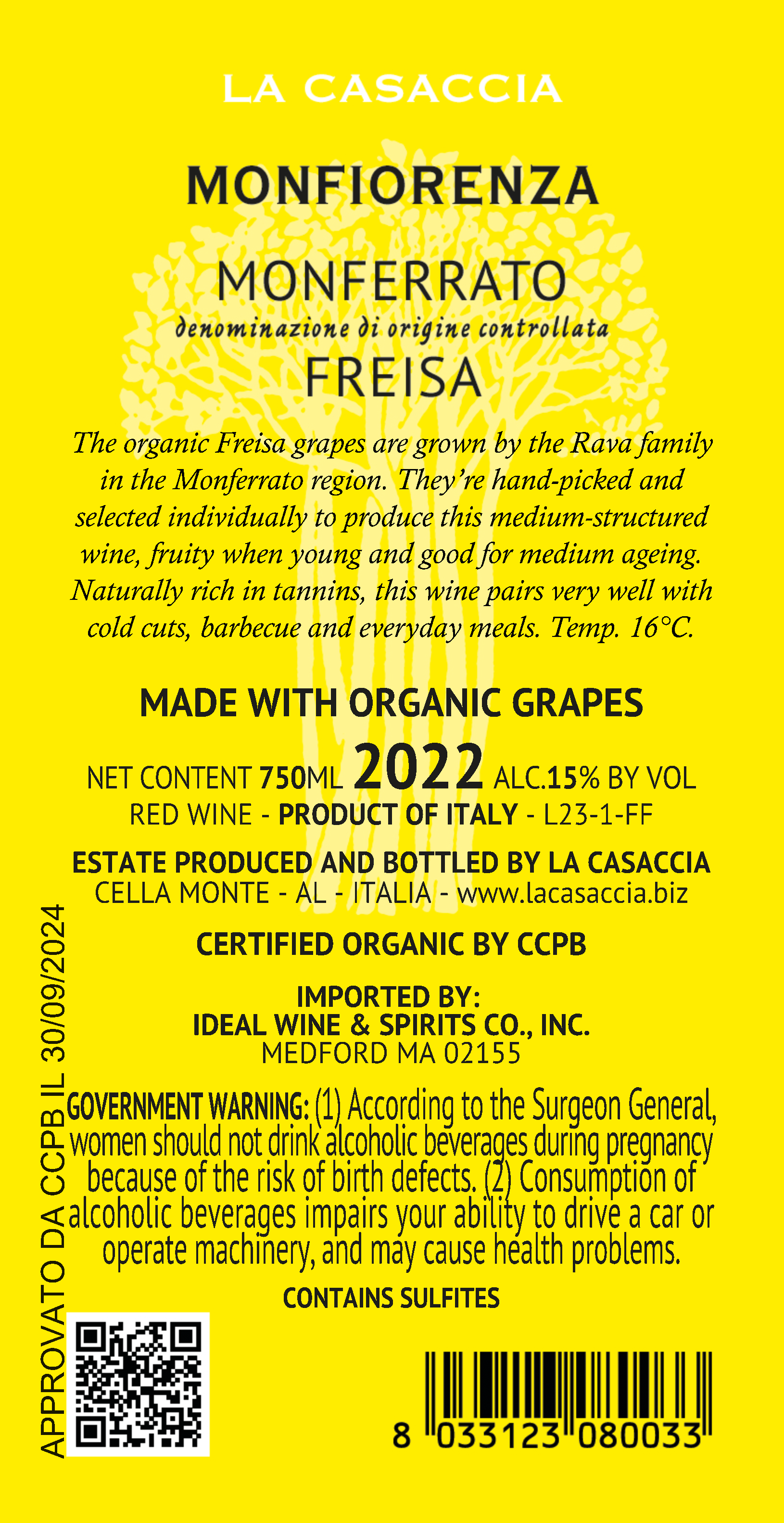 LA CASACCIA

MONFIORENZA

MONFERRATO
denominazione di origine controllata
FREISA

The organic Freisa grapes are grown by the Rava family in the Monferrato region. They're hand-picked and selected individually to produce this medium-structured wine, fruity when young and good for medium ageing. Naturally rich in tannins, this wine pairs very well with cold cuts, barbecue and everyday meals. Temp. 16°C.

MADE WITH ORGANIC GRAPES

NET CONTENT 750ML 2022 ALC.15% BY VOL
RED WINE - PRODUCT OF ITALY - L23-1-FF

ESTATE PRODUCED AND BOTTLED BY LA CASACCIA
CELLA MONTE - AL - ITALIA - www.lacasaccia.biz

CERTIFIED ORGANIC BY CCPB

IMPORTED BY:
IDEAL WINE & SPIRITS CO., INC.
MEDFORD MA 02155

GOVERNMENT WARNING: (1) According to the Surgeon General, women should not drink alcoholic beverages during pregnancy because of the risk of birth defects. (2) Consumption of alcoholic beverages impairs your ability to drive a car or operate machinery, and may cause health problems.

CONTAINS SULFITES

APPROVATO DA CCPB IL 30/09/2024

8 033123 080033